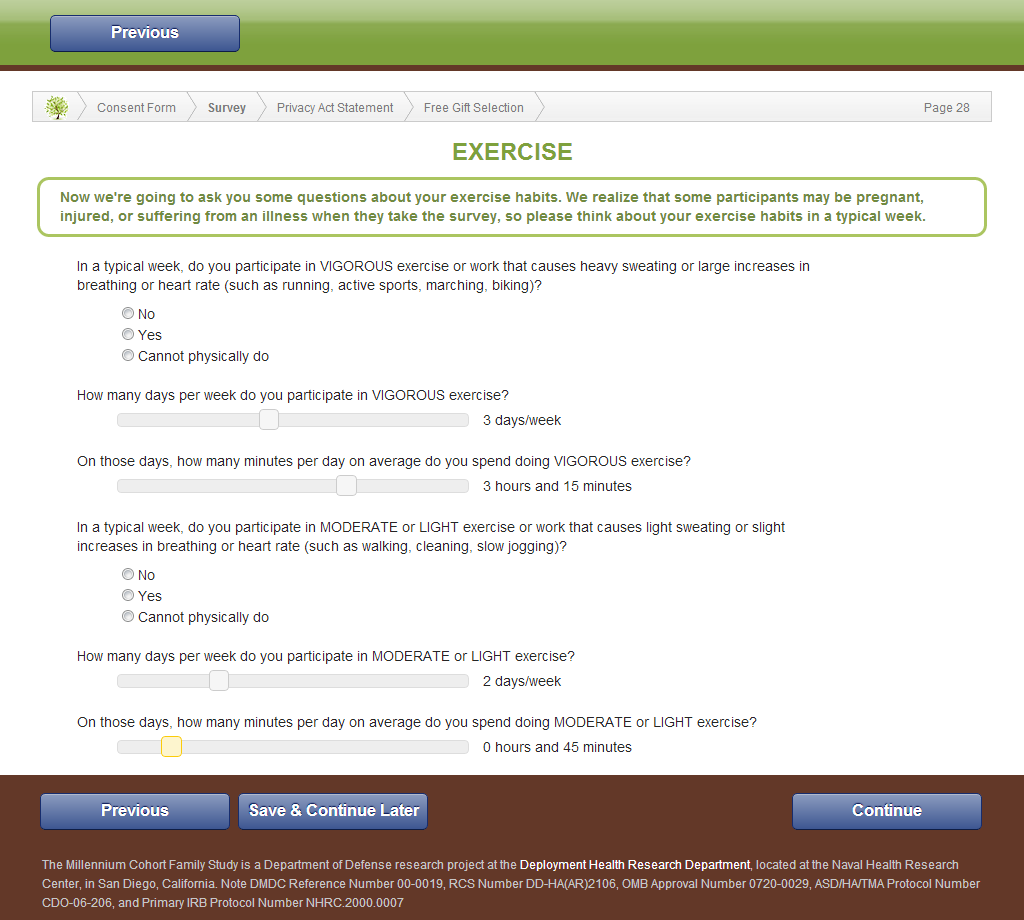 Previous

Consent Form Survey Privacy Act Statement Free Gift Selection Page 28

EXERCISE

Now we're going to ask you some questions about your exercise habits. We realize that some participants may be pregnant, injured, or suffering from an illness when they take the survey, so please think about your exercise habits in a typical week.

In a typical week, do you participate in VIGOROUS exercise or work that causes heavy sweating or large increases in breathing or heart rate (such as running, active sports, marching, biking)?

No
Yes
Cannot physically do

How many days per week do you participate in VIGOROUS exercise?

3 days/week

On those days, how many minutes per day on average do you spend doing VIGOROUS exercise?

3 hours and 15 minutes

In a typical week, do you participate in MODERATE or LIGHT exercise or work that causes light sweating or slight increases in breathing or heart rate (such as walking, cleaning, slow jogging)?

No
Yes
Cannot physically do

How many days per week do you participate in MODERATE or LIGHT exercise?

2 days/week

On those days, how many minutes per day on average do you spend doing MODERATE or LIGHT exercise?

0 hours and 45 minutes

Previous Save & Continue Later Continue

The Millennium Cohort Family Study is a Department of Defense research project at the Deployment Health Research Department, located at the Naval Health Research Center, in San Diego, California. Note DMDC Reference Number 00-0019, RCS Number DD-HA(AR)2106, OMB Approval Number 0720-0029, ASD/HA/TMA Protocol Number CDO-06-206, and Primary IRB Protocol Number NHRC.2000.0007